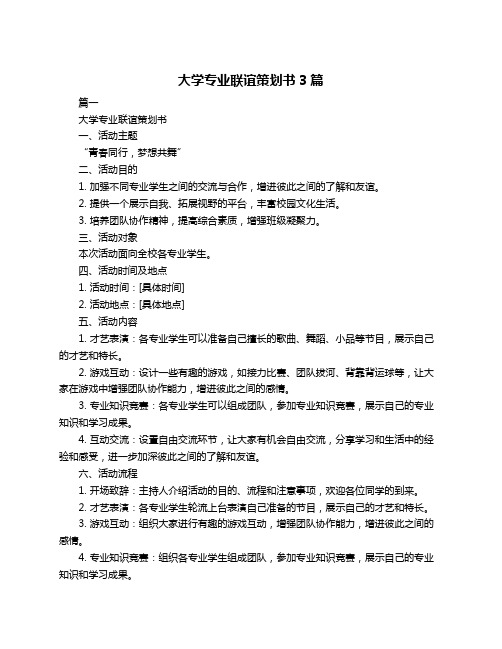 大学专业联谊策划书 3 篇

篇一

大学专业联谊策划书

一、活动主题

“青春同行，梦想共舞”

二、活动目的

1. 加强不同专业学生之间的交流与合作，增进彼此之间的了解和友谊。

2. 提供一个展示自我、拓展视野的平台，丰富校园文化生活。

3. 培养团队协作精神，提高综合素质，增强班级凝聚力。

三、活动对象

本次活动面向全校各专业学生。

四、活动时间及地点

1. 活动时间：[具体时间]

2. 活动地点：[具体地点]

五、活动内容

1. 才艺表演：各专业学生可以准备自己擅长的歌曲、舞蹈、小品等节目，展示自己的才艺和特长。

2. 游戏互动：设计一些有趣的游戏，如接力比赛、团队拔河、背靠背运球等，让大家在游戏中增强团队协作能力，增进彼此之间的感情。

3. 专业知识竞赛：各专业学生可以组成团队，参加专业知识竞赛，展示自己的专业知识和学习成果。

4. 互动交流：设置自由交流环节，让大家有机会自由交流，分享学习和生活中的经验和感受，进一步加深彼此之间的了解和友谊。

六、活动流程

1. 开场致辞：主持人介绍活动的目的、流程和注意事项，欢迎各位同学的到来。

2. 才艺表演：各专业学生轮流上台表演自己准备的节目，展示自己的才艺和特长。

3. 游戏互动：组织大家进行有趣的游戏互动，增强团队协作能力，增进彼此之间的感情。

4. 专业知识竞赛：组织各专业学生组成团队，参加专业知识竞赛，展示自己的专业知识和学习成果。